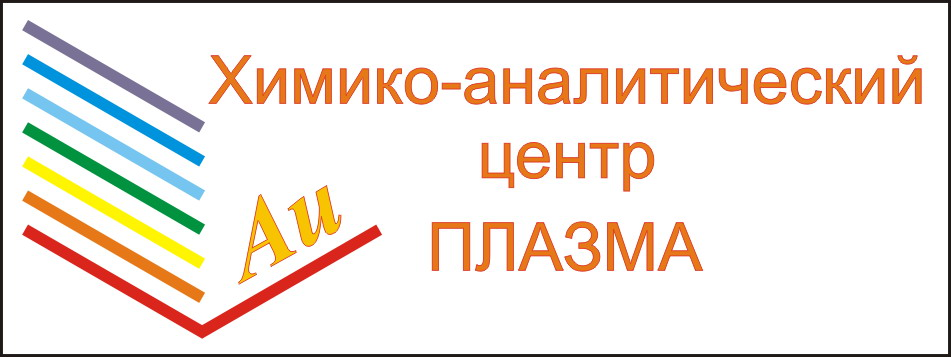 Au

Химико-аналитический центр ПЛАЗМА